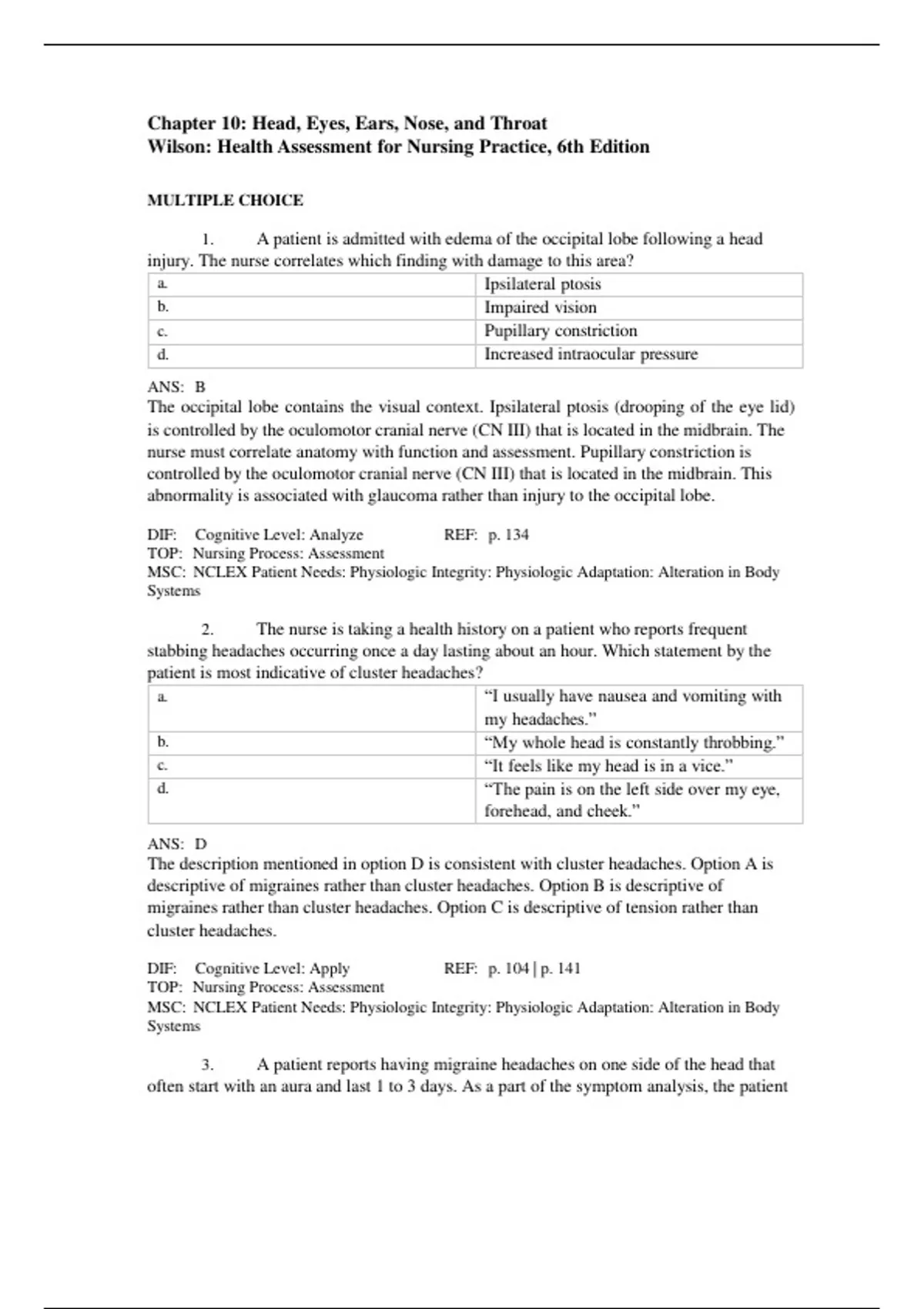 Chapter 10: Head, Eyes, Ears, Nose, and Throat
Wilson: Health Assessment for Nursing Practice, 6th Edition

MULTIPLE CHOICE

1. A patient is admitted with edema of the occipital lobe following a head injury. The nurse correlates which finding with damage to this area?

| a. | Ipsilateral ptosis |
|---|---|
| b. | Impaired vision |
| c. | Pupillary constriction |
| d. | Increased intraocular pressure |

ANS: B
The occipital lobe contains the visual context. Ipsilateral ptosis (drooping of the eye lid) is controlled by the oculomotor cranial nerve (CN III) that is located in the midbrain. The nurse must correlate anatomy with function and assessment. Pupillary constriction is controlled by the oculomotor cranial nerve (CN III) that is located in the midbrain. This abnormality is associated with glaucoma rather than injury to the occipital lobe.

DIF: Cognitive Level: Analyze REF: p. 134
TOP: Nursing Process: Assessment
MSC: NCLEX Patient Needs: Physiologic Integrity: Physiologic Adaptation: Alteration in Body Systems

2. The nurse is taking a health history on a patient who reports frequent stabbing headaches occurring once a day lasting about an hour. Which statement by the patient is most indicative of cluster headaches?

| a. | “I usually have nausea and vomiting with my headaches.” |
|---|---|
| b. | “My whole head is constantly throbbing.” |
| c. | “It feels like my head is in a vice.” |
| d. | “The pain is on the left side over my eye, forehead, and cheek.” |

ANS: D
The description mentioned in option D is consistent with cluster headaches. Option A is descriptive of migraines rather than cluster headaches. Option B is descriptive of migraines rather than cluster headaches. Option C is descriptive of tension rather than cluster headaches.

DIF: Cognitive Level: Apply REF: p. 104 | p. 141
TOP: Nursing Process: Assessment
MSC: NCLEX Patient Needs: Physiologic Integrity: Physiologic Adaptation: Alteration in Body Systems

3. A patient reports having migraine headaches on one side of the head that often start with an aura and last 1 to 3 days. As a part of the symptom analysis, the patient